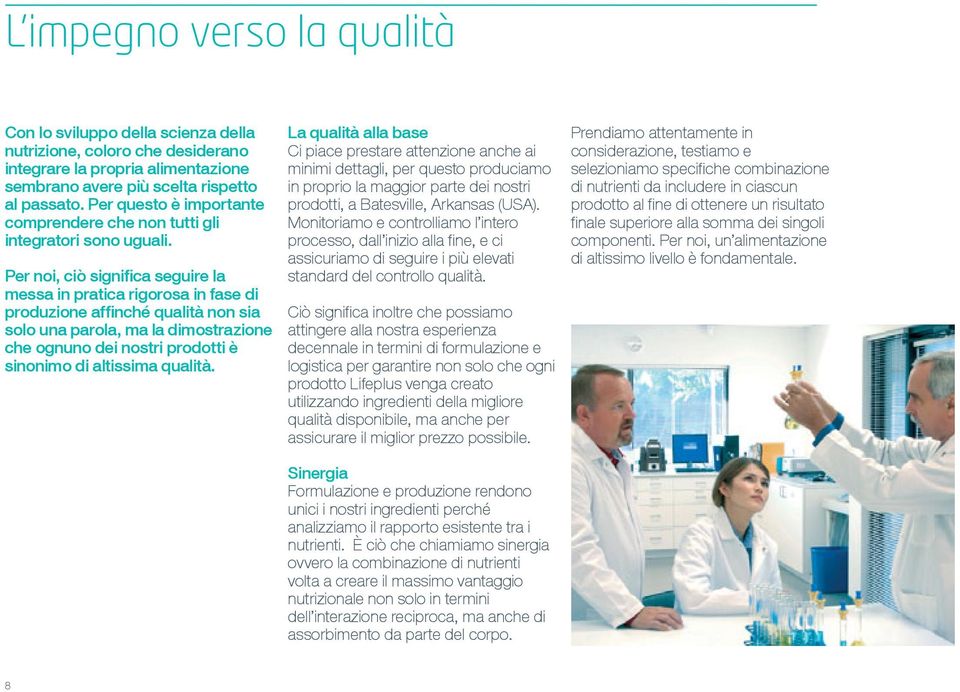 L'impegno verso la qualità

Con lo sviluppo della scienza della nutrizione, coloro che desiderano integrare la propria alimentazione sembrano avere più scelta rispetto al passato. Per questo è importante comprendere che non tutti gli integratori sono uguali.

Per noi, ciò significa seguire la messa in pratica rigorosa in fase di produzione affinché qualità non sia solo una parola, ma la dimostrazione che ognuno dei nostri prodotti è sinonimo di altissima qualità.

La qualità alla base
Ci piace prestare attenzione anche ai minimi dettagli, per questo produciamo in proprio la maggior parte dei nostri prodotti, a Batesville, Arkansas (USA). Monitoriamo e controlliamo l'intero processo, dall'inizio alla fine, e ci assicuriamo di seguire i più elevati standard del controllo qualità.

Ciò significa inoltre che possiamo attingere alla nostra esperienza decennale in termini di formulazione e logistica per garantire non solo che ogni prodotto Lifeplus venga creato utilizzando ingredienti della migliore qualità disponibile, ma anche per assicurare il miglior prezzo possibile.

Sinergia
Formulazione e produzione rendono unici i nostri ingredienti perché analizziamo il rapporto esistente tra i nutrienti. È ciò che chiamiamo sinergia ovvero la combinazione di nutrienti volta a creare il massimo vantaggio nutrizionale non solo in termini dell'interazione reciproca, ma anche di assorbimento da parte del corpo.

Prendiamo attentamente in considerazione, testiamo e selezioniamo specifiche combinazione di nutrienti da includere in ciascun prodotto al fine di ottenere un risultato finale superiore alla somma dei singoli componenti. Per noi, un'alimentazione di altissimo livello è fondamentale.

8